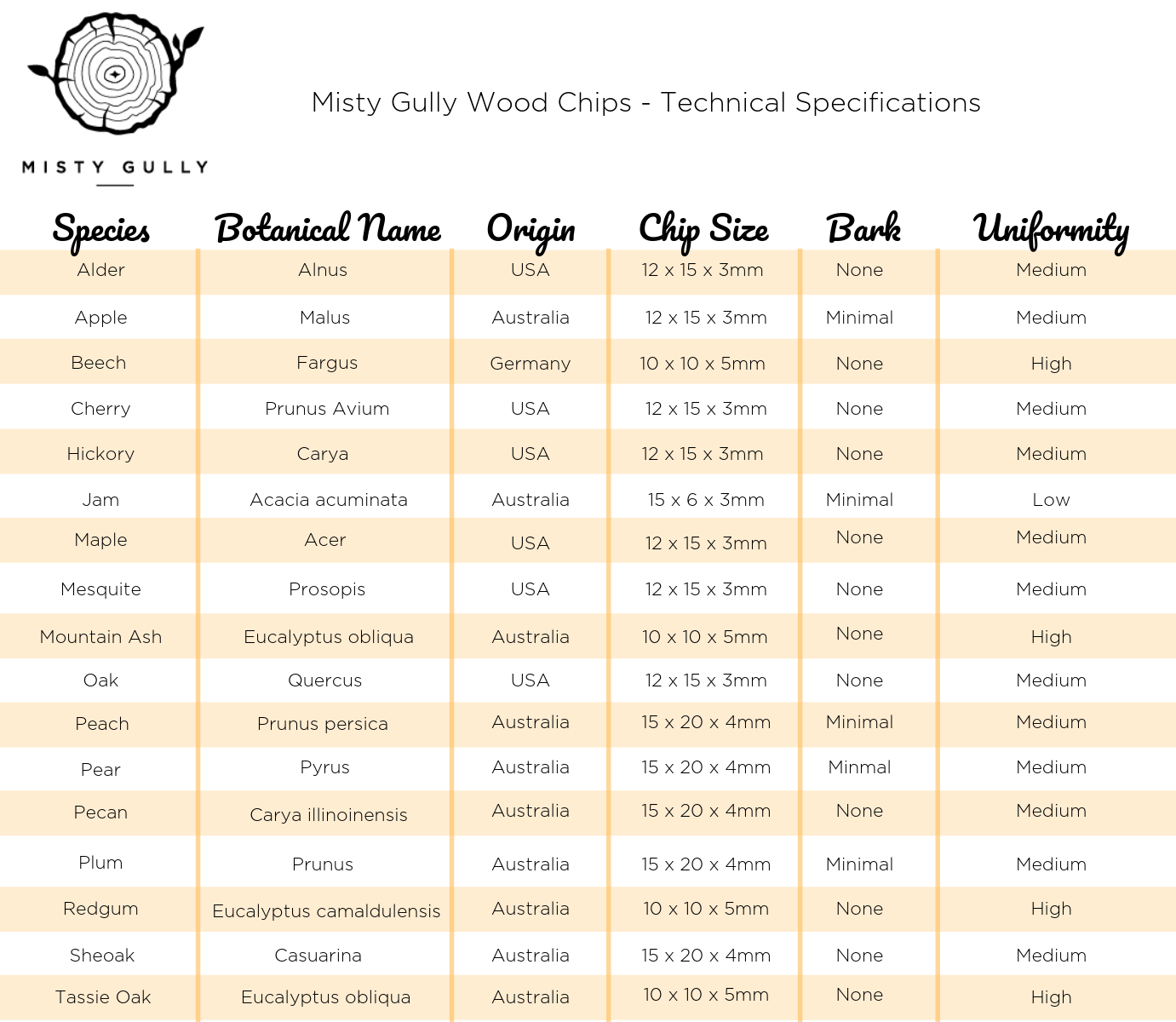 MISTY GULLY

Misty Gully Wood Chips - Technical Specifications

| Species | Botanical Name | Origin | Chip Size | Bark | Uniformity |
|---|---|---|---|---|---|
| Alder | Alnus | USA | 12 x 15 x 3mm | None | Medium |
| Apple | Malus | Australia | 12 x 15 x 3mm | Minimal | Medium |
| Beech | Fargus | Germany | 10 x 10 x 5mm | None | High |
| Cherry | Prunus Avium | USA | 12 x 15 x 3mm | None | Medium |
| Hickory | Carya | USA | 12 x 15 x 3mm | None | Medium |
| Jam | Acacia acuminata | Australia | 15 x 6 x 3mm | Minimal | Low |
| Maple | Acer | USA | 12 x 15 x 3mm | None | Medium |
| Mesquite | Prosopis | USA | 12 x 15 x 3mm | None | Medium |
| Mountain Ash | Eucalyptus obliqua | Australia | 10 x 10 x 5mm | None | High |
| Oak | Quercus | USA | 12 x 15 x 3mm | None | Medium |
| Peach | Prunus persica | Australia | 15 x 20 x 4mm | Minimal | Medium |
| Pear | Pyrus | Australia | 15 x 20 x 4mm | Minmal | Medium |
| Pecan | Carya illinoinensis | Australia | 15 x 20 x 4mm | None | Medium |
| Plum | Prunus | Australia | 15 x 20 x 4mm | Minimal | Medium |
| Redgum | Eucalyptus camaldulensis | Australia | 10 x 10 x 5mm | None | High |
| Sheoak | Casuarina | Australia | 15 x 20 x 4mm | None | Medium |
| Tassie Oak | Eucalyptus obliqua | Australia | 10 x 10 x 5mm | None | High |